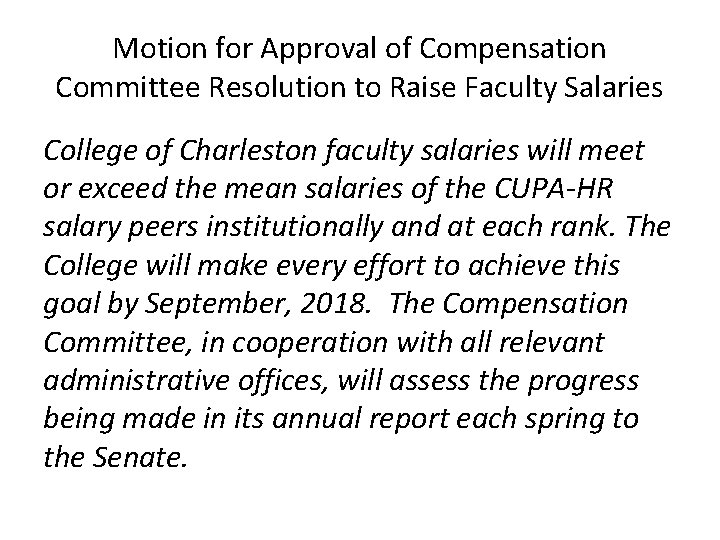 Motion for Approval of Compensation Committee Resolution to Raise Faculty Salaries

College of Charleston faculty salaries will meet or exceed the mean salaries of the CUPA-HR salary peers institutionally and at each rank. The College will make every effort to achieve this goal by September, 2018. The Compensation Committee, in cooperation with all relevant administrative offices, will assess the progress being made in its annual report each spring to the Senate.